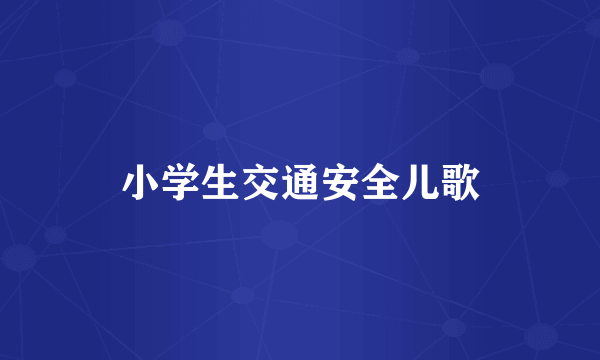 小学生交通安全儿歌